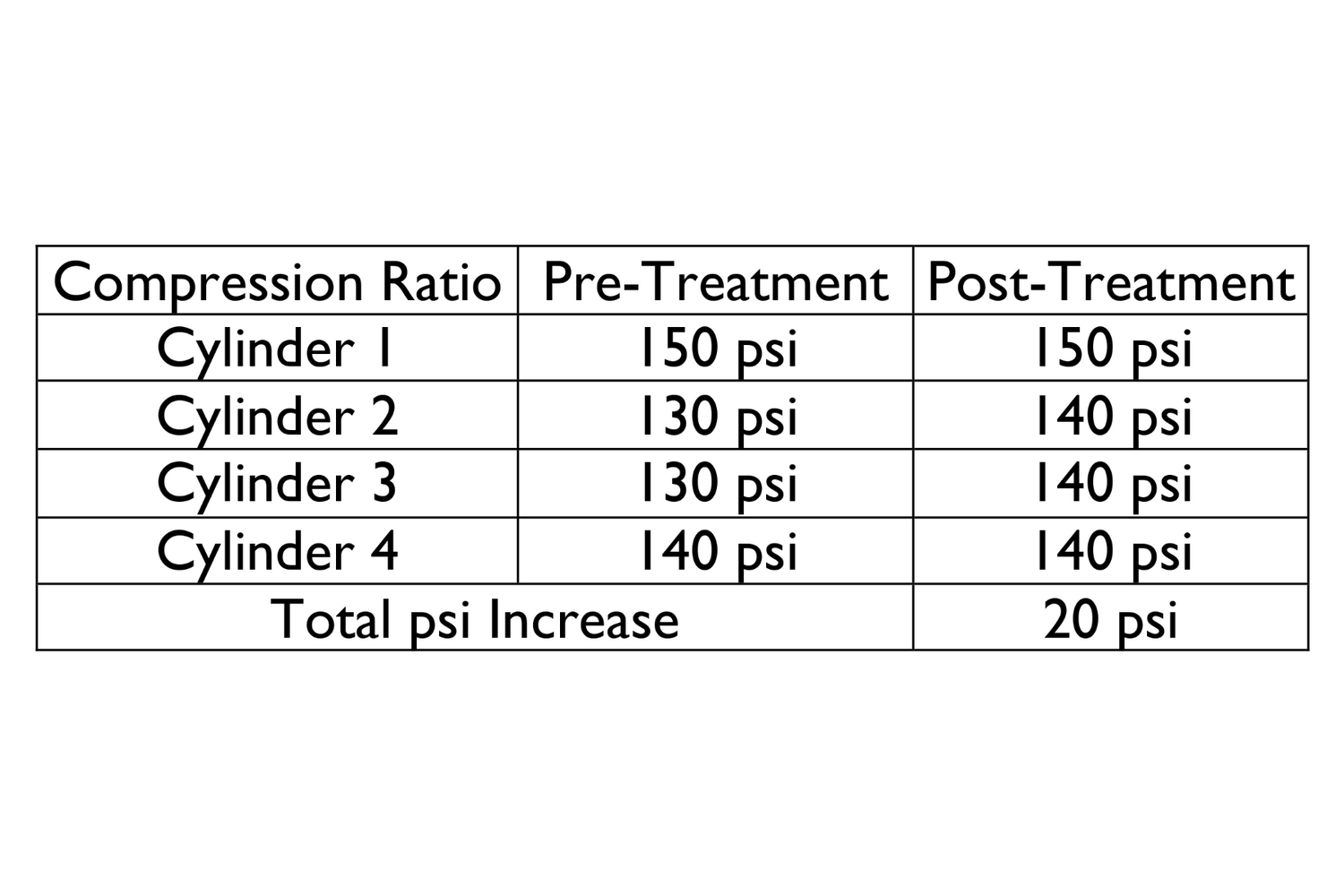 | Compression Ratio | Pre-Treatment | Post-Treatment |
|---|---|---|
| Cylinder 1 | 150 psi | 150 psi |
| Cylinder 2 | 130 psi | 140 psi |
| Cylinder 3 | 130 psi | 140 psi |
| Cylinder 4 | 140 psi | 140 psi |
| Total psi Increase | | 20 psi |